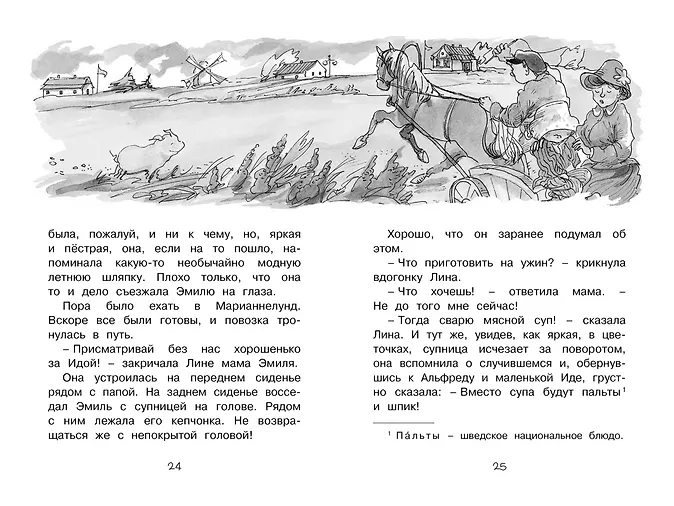 была, пожалуй, и ни к чему, но, яркая и пёстрая, она, если на то пошло, напоминала какую-то необычайно модную летнюю шляпку. Плохо только, что она то и дело съезжала Эмилю на глаза.

Пора было ехать в Марианнелунд. Вскоре все были готовы, и повозка тронулась в путь.

– Присматривай без нас хорошенько за Идой! – закричала Лине мама Эмиля.

Она устроилась на переднем сиденье рядом с папой. На заднем сиденье восседал Эмиль с супницей на голове. Рядом с ним лежала его кепчонка. Не возвращаться же с непокрытой головой!

24

Хорошо, что он заранее подумал об этом.

– Что приготовить на ужин? – крикнула вдогонку Лина.

– Что хочешь! – ответила мама. – Не до того мне сейчас!

– Тогда сварю мясной суп! – сказала Лина. И тут же, увидев, как яркая, в цветочках, супница исчезает за поворотом, она вспомнила о случившемся и, обернувшись к Альфреду и маленькой Иде, грустно сказала: – Вместо супа будут пальты$^1$ и шпик!

$^1$ Па́льты – шведское национальное блюдо.

25